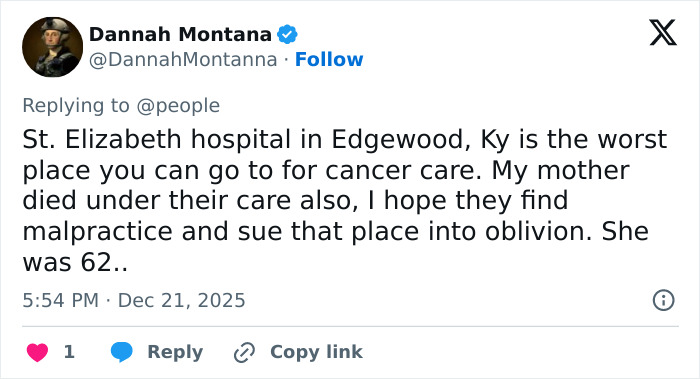 Dannah Montana
@DannahMontanna · Follow

Replying to @people

St. Elizabeth hospital in Edgewood, Ky is the worst place you can go to for cancer care. My mother died under their care also, I hope they find malpractice and sue that place into oblivion. She was 62..

5:54 PM · Dec 21, 2025

1 Reply Copy link